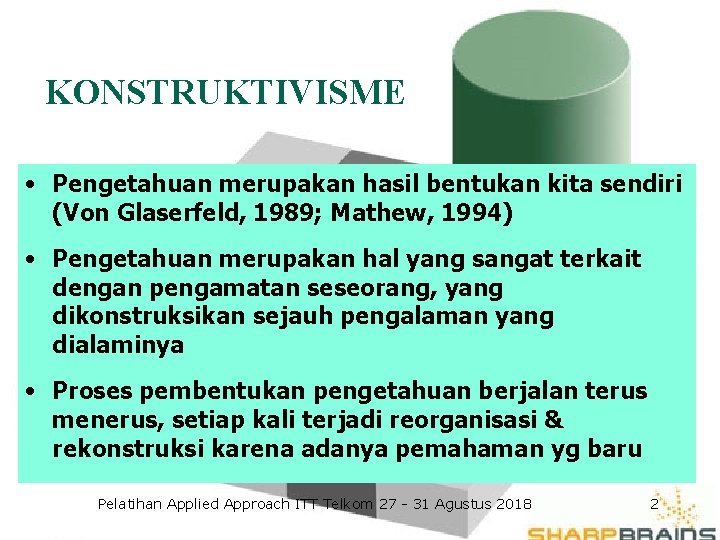 KONSTRUKTIVISME

• Pengetahuan merupakan hasil bentukan kita sendiri (Von Glaserfeld, 1989; Mathew, 1994)

• Pengetahuan merupakan hal yang sangat terkait dengan pengamatan seseorang, yang dikonstruksikan sejauh pengalaman yang dialaminya

• Proses pembentukan pengetahuan berjalan terus menerus, setiap kali terjadi reorganisasi & rekonstruksi karena adanya pemahaman yg baru

Pelatihan Applied Approach ITT Telkom 27 - 31 Agustus 2018

2

SHARPBRAINS